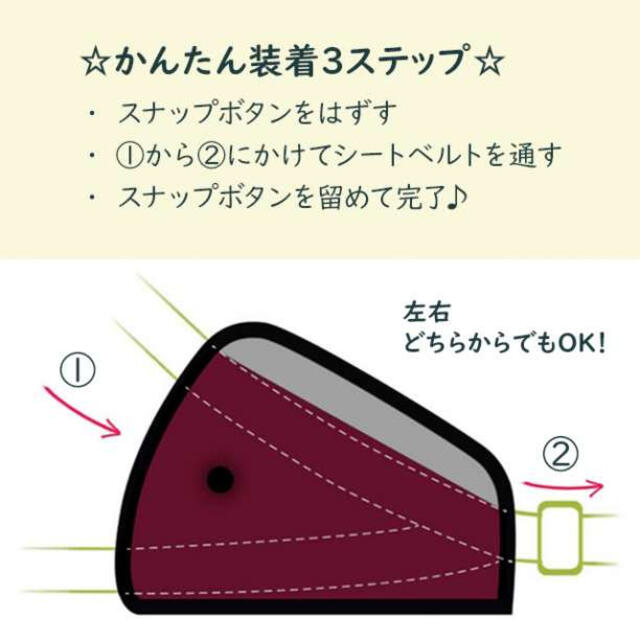 ☆かんたん装着3ステップ☆

・ スナップボタンをはずす
・ ①から②にかけてシートベルトを通す
・ スナップボタンを留めて完了♪

左右
どちらからでもOK!

①

②